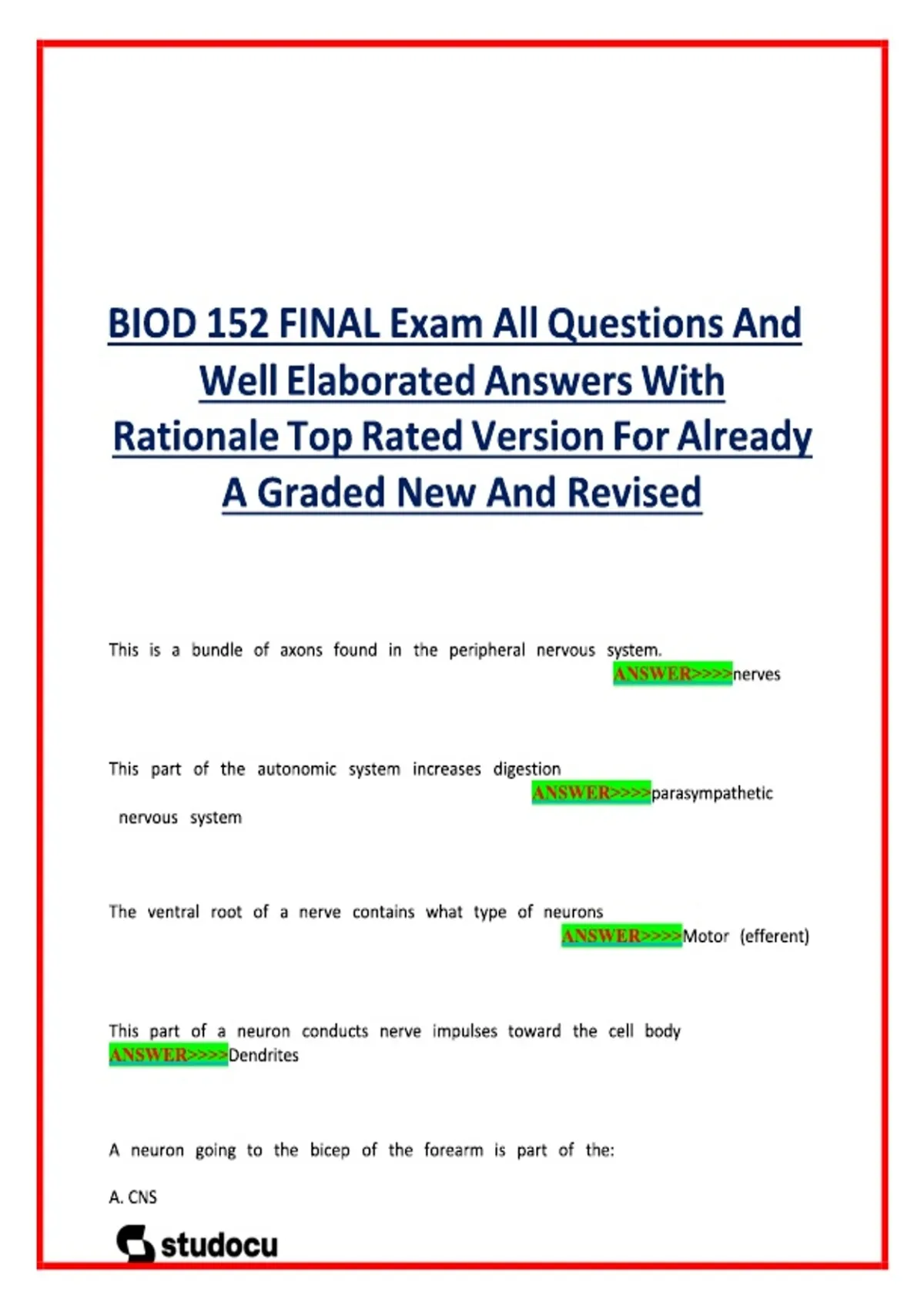 BIOD 152 FINAL Exam All Questions And Well Elaborated Answers With Rationale Top Rated Version For Already A Graded New And Revised

This is a bundle of axons found in the peripheral nervous system. ANSWER>>>>nerves

This part of the autonomic system increases digestion ANSWER>>>>parasympathetic nervous system

The ventral root of a nerve contains what type of neurons ANSWER>>>>Motor (efferent)

This part of a neuron conducts nerve impulses toward the cell body ANSWER>>>>Dendrites

A neuron going to the bicep of the forearm is part of the:

A. CNS

studocu